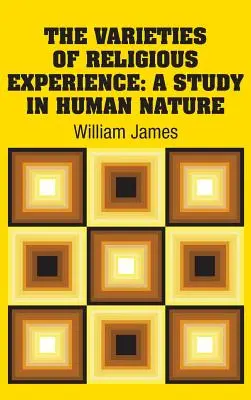 THE VARIETIES OF RELIGIOUS EXPERIENCE: A STUDY IN HUMAN NATURE

William James